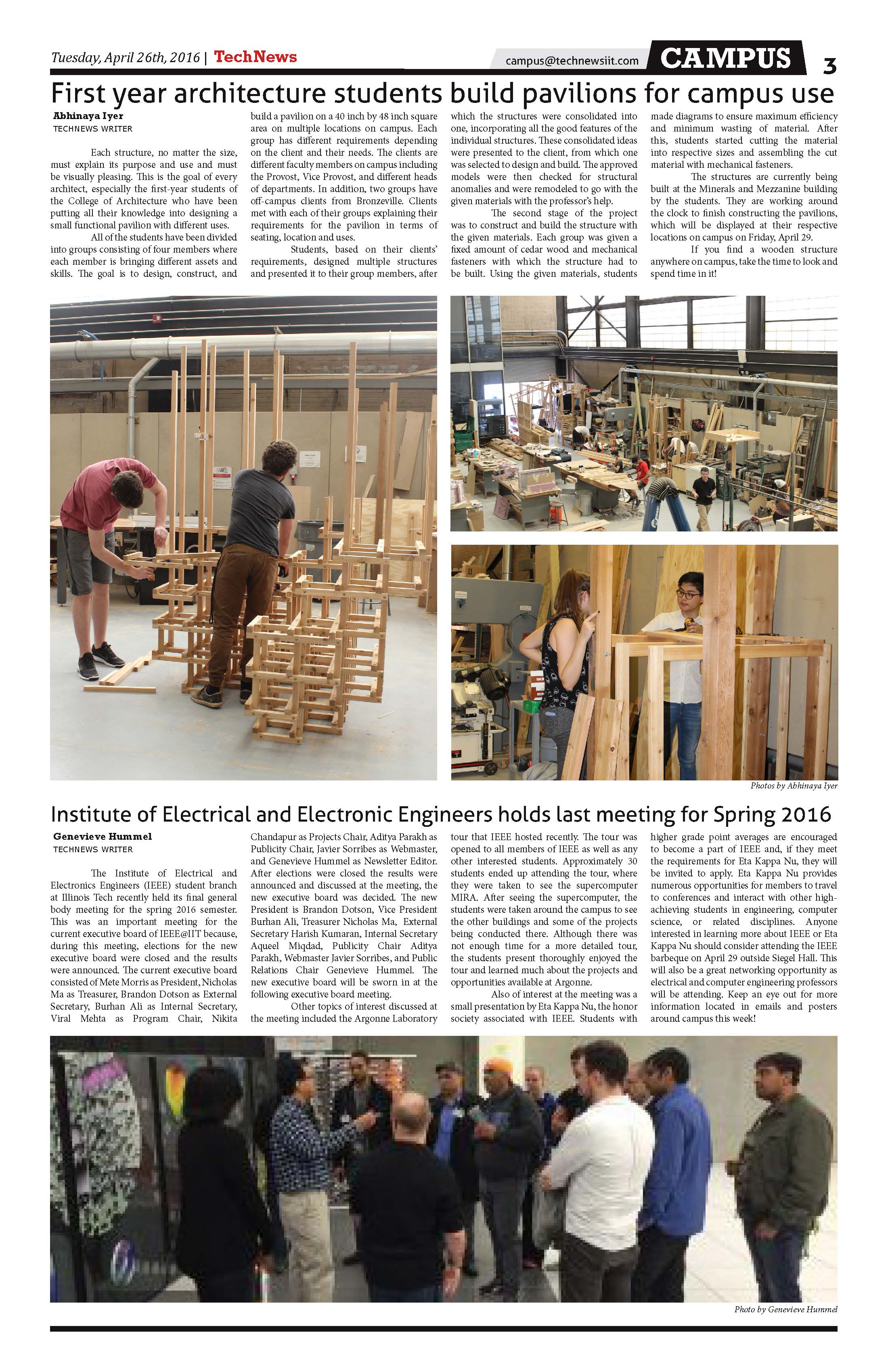 Tuesday, April 26th, 2016 | TechNews

campus@technewsiit.com

CAMPUS

3

First year architecture students build pavilions for campus use

Abhinaya Iyer
TECHNEWS WRITER

Each structure, no matter the size, must explain its purpose and use and must be visually pleasing. This is the goal of every architect, especially the first-year students of the College of Architecture who have been putting all their knowledge into designing a small functional pavilion with different uses.

All of the students have been divided into groups consisting of four members where each member is bringing different assets and skills. The goal is to design, construct, and build a pavilion on a 40 inch by 48 inch square area on multiple locations on campus. Each group has different requirements depending on the client and their needs. The clients are different faculty members on campus including the Provost, Vice Provost, and different heads of departments. In addition, two groups have off-campus clients from Bronzeville. Clients met with each of their groups explaining their requirements for the pavilion in terms of seating, location and uses.

Students, based on their clients' requirements, designed multiple structures and presented it to their group members, after which the structures were consolidated into one, incorporating all the good features of the individual structures. These consolidated ideas were presented to the client, from which one was selected to design and build. The approved models were then checked for structural anomalies and were remodeled to go with the given materials with the professor's help.

The second stage of the project was to construct and build the structure with the given materials. Each group was given a fixed amount of cedar wood and mechanical fasteners with which the structure had to be built. Using the given materials, students made diagrams to ensure maximum efficiency and minimum wasting of material. After this, students started cutting the material into respective sizes and assembling the cut material with mechanical fasteners.

The structures are currently being built at the Minerals and Mezzanine building by the students. They are working around the clock to finish constructing the pavilions, which will be displayed at their respective locations on campus on Friday, April 29.

If you find a wooden structure anywhere on campus, take the time to look and spend time in it!

Photos by Abhinaya Iyer

Institute of Electrical and Electronic Engineers holds last meeting for Spring 2016

Genevieve Hummel
TECHNEWS WRITER

The Institute of Electrical and Electronics Engineers (IEEE) student branch at Illinois Tech recently held its final general body meeting for the spring 2016 semester. This was an important meeting for the current executive board of IEEE@IIT because, during this meeting, elections for the new executive board were closed and the results were announced. The current executive board consisted of Mete Morris as President, Nicholas Ma as Treasurer, Brandon Dotson as External Secretary, Burhan Ali as Internal Secretary, Viral Mehta as Program Chair, Nikita Chandapur as Projects Chair, Aditya Parakh as Publicity Chair, Javier Sorribes as Webmaster, and Genevieve Hummel as Newsletter Editor. After elections were closed the results were announced and discussed at the meeting, the new executive board was decided. The new President is Brandon Dotson, Vice President Burhan Ali, Treasurer Nicholas Ma, External Secretary Harish Kumaran, Internal Secretary Aqueel Miqdad, Publicity Chair Aditya Parakh, Webmaster Javier Sorribes, and Public Relations Chair Genevieve Hummel. The new executive board will be sworn in at the following executive board meeting.

Other topics of interest discussed at the meeting included the Argonne Laboratory tour that IEEE hosted recently. The tour was opened to all members of IEEE as well as any other interested students. Approximately 30 students ended up attending the tour, where they were taken to see the supercomputer MIRA. After seeing the supercomputer, the students were taken around the campus to see the other buildings and some of the projects being conducted there. Although there was not enough time for a more detailed tour, the students present thoroughly enjoyed the tour and learned much about the projects and opportunities available at Argonne.

Also of interest at the meeting was a small presentation by Eta Kappa Nu, the honor society associated with IEEE. Students with higher grade point averages are encouraged to become a part of IEEE and, if they meet the requirements for Eta Kappa Nu, they will be invited to apply. Eta Kappa Nu provides numerous opportunities for members to travel to conferences and interact with other high-achieving students in engineering, computer science, or related disciplines. Anyone interested in learning more about IEEE or Eta Kappa Nu should consider attending the IEEE barbeque on April 29 outside Siegel Hall. This will also be a great networking opportunity as electrical and computer engineering professors will be attending. Keep an eye out for more information located in emails and posters around campus this week!

Photo by Genevieve Hummel